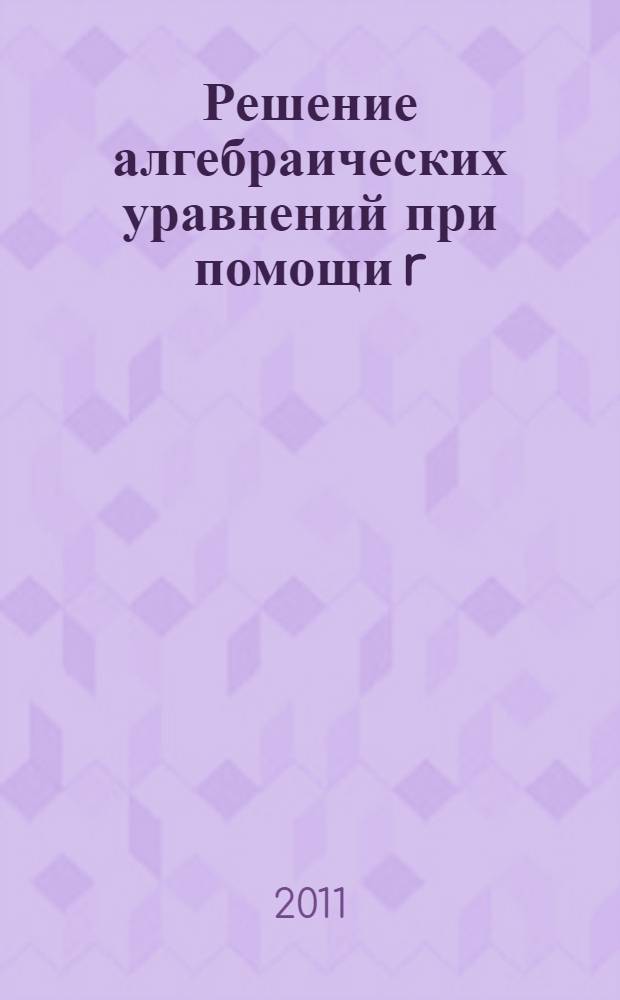 Решение алгебраических уравнений при помощи г

2011